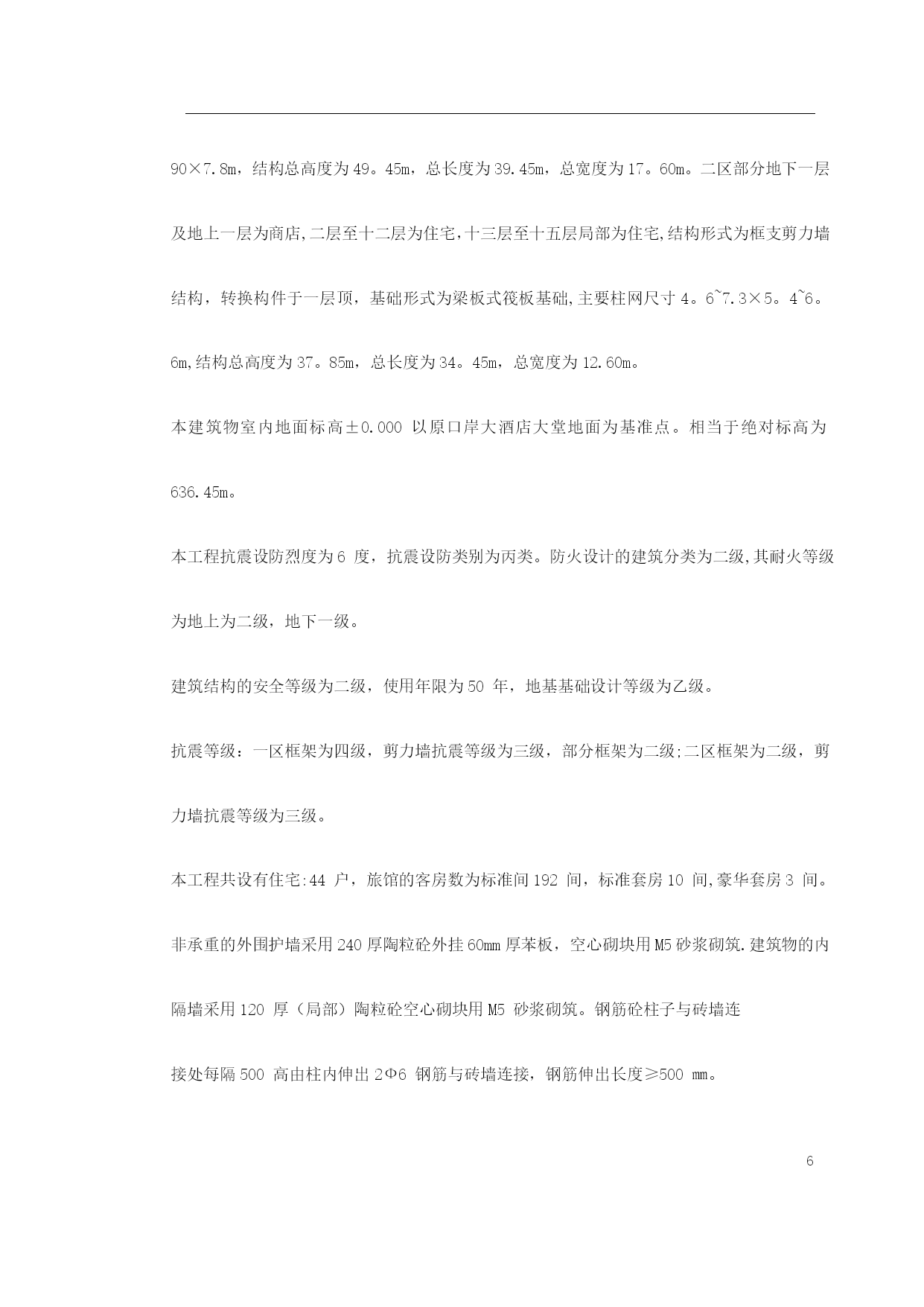 90×7.8m，结构总高度为49。45m，总长度为39.45m，总宽度为17。60m。二区部分地下一层及地上一层为商店,二层至十二层为住宅,十三层至十五层局部为住宅,结构形式为框支剪力墙结构，转换构件于一层顶，基础形式为梁板式筏板基础,主要柱网尺寸4。6~7.3×5。4~6。6m,结构总高度为37。85m，总长度为34。45m，总宽度为12.60m。

本建筑物室内地面标高±0.000 以原口岸大酒店大堂地面为基准点。相当于绝对标高为636.45m。

本工程抗震设防烈度为6 度，抗震设防类别为丙类。防火设计的建筑分类为二级,其耐火等级为地上为二级，地下一级。

建筑结构的安全等级为二级，使用年限为50 年，地基基础设计等级为乙级。

抗震等级：一区框架为四级，剪力墙抗震等级为三级，部分框架为二级;二区框架为二级，剪力墙抗震等级为三级。

本工程共设有住宅:44 户，旅馆的客房数为标准间192 间，标准套房10 间,豪华套房3 间。

非承重的外围护墙采用240厚陶粒砼外挂60mm厚苯板，空心砌块用M5砂浆砌筑.建筑物的内隔墙采用120 厚（局部）陶粒砼空心砌块用M5 砂浆砌筑。钢筋砼柱子与砖墙连

接处每隔500 高由柱内伸出2Φ6 钢筋与砖墙连接，钢筋伸出长度≥500 mm。

6